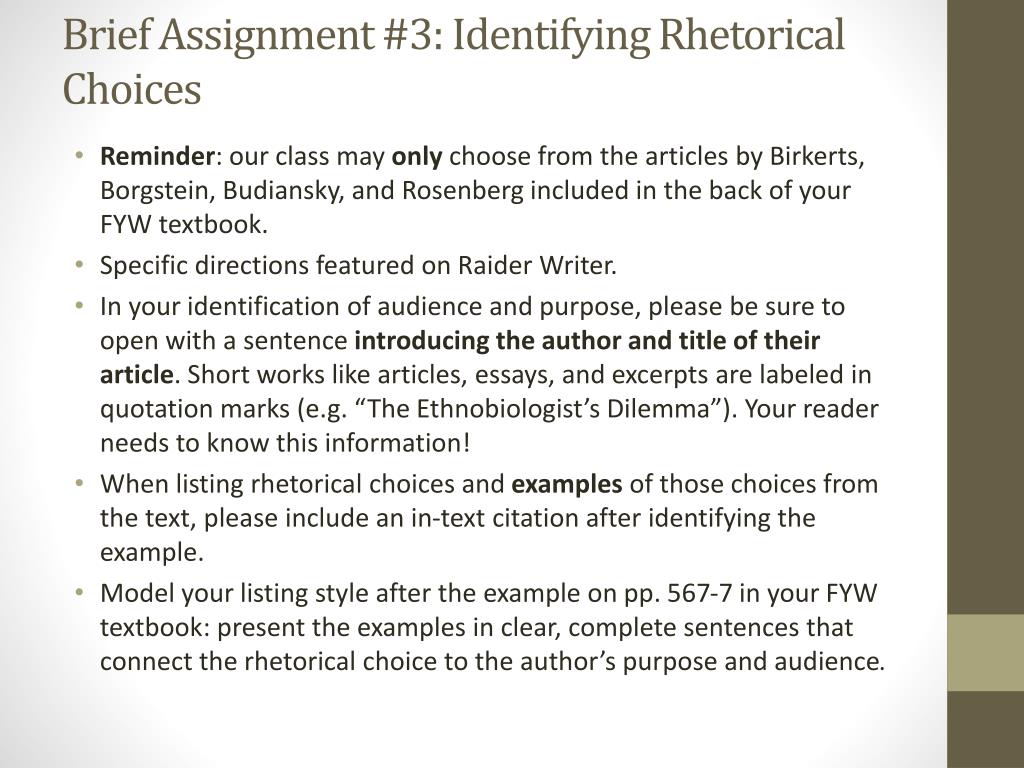 Brief Assignment #3: Identifying Rhetorical Choices

• Reminder: our class may only choose from the articles by Birkerts, Borgstein, Budiansky, and Rosenberg included in the back of your FYW textbook.
• Specific directions featured on Raider Writer.
• In your identification of audience and purpose, please be sure to open with a sentence introducing the author and title of their article. Short works like articles, essays, and excerpts are labeled in quotation marks (e.g. “The Ethnobiologist’s Dilemma”). Your reader needs to know this information!
• When listing rhetorical choices and examples of those choices from the text, please include an in-text citation after identifying the example.
• Model your listing style after the example on pp. 567-7 in your FYW textbook: present the examples in clear, complete sentences that connect the rhetorical choice to the author’s purpose and audience.